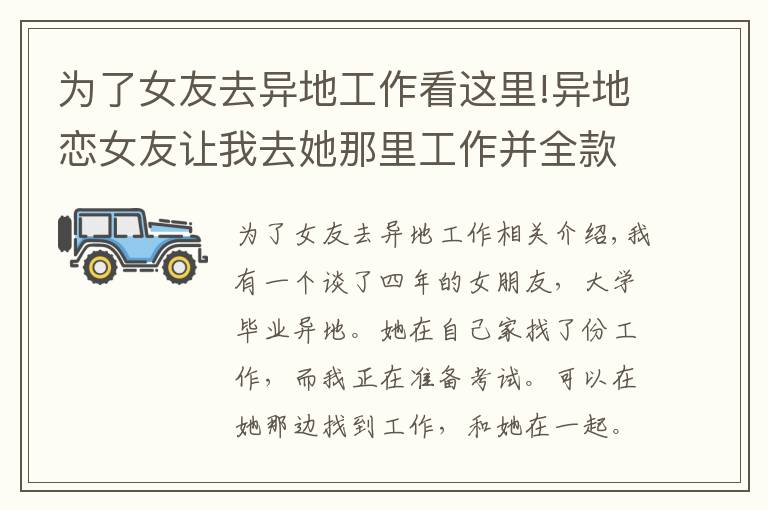 为了女友去异地工作看这里!异地恋女友让我去她那里工作并全款

为了女友去异地工作相关介绍,我有一个谈了四年的女朋友,大学毕业异地。她在自己家找了份工作,而我正在准备考试。可以在她那边找到工作,和她在一起。